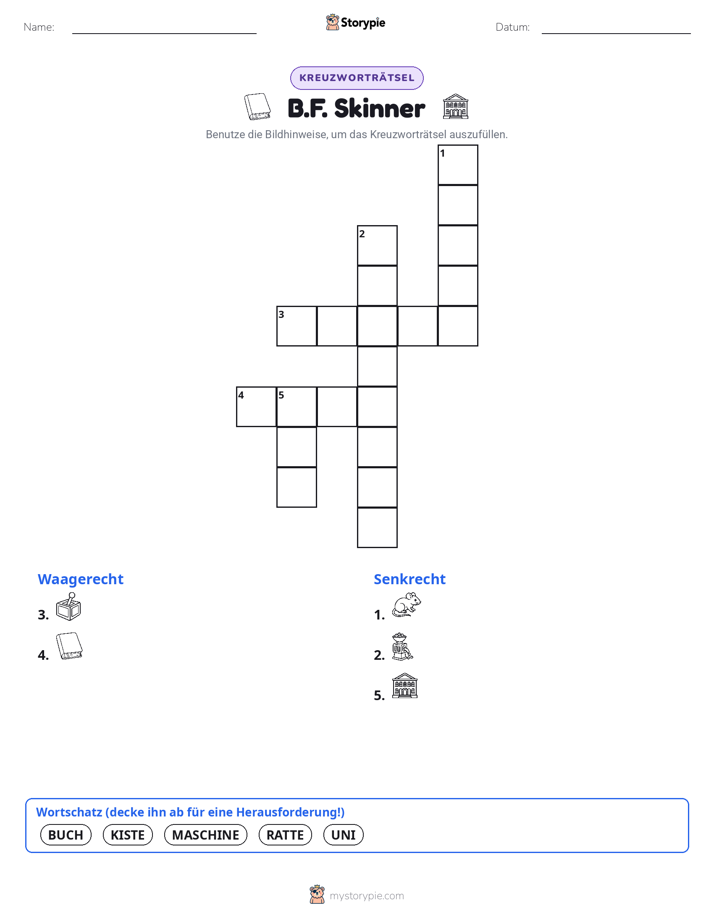 Name: ____ Storypie Datum: ____

KREUZWORTRÄTSEL

B.F. Skinner

Benutze die Bildhinweise, um das Kreuzworträtsel auszufüllen.

1
2
3
4 5

Waagerecht

3.

4.

Senkrecht

1.

2.

5.

Wortschatz (decke ihn ab für eine Herausforderung!)

BUCH KISTE MASCHINE RATTE UNI

mystorypie.com